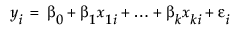 $y_i = \beta_0 + \beta_1 x_{1i} + \ldots + \beta_k x_{ki} + \varepsilon_i$